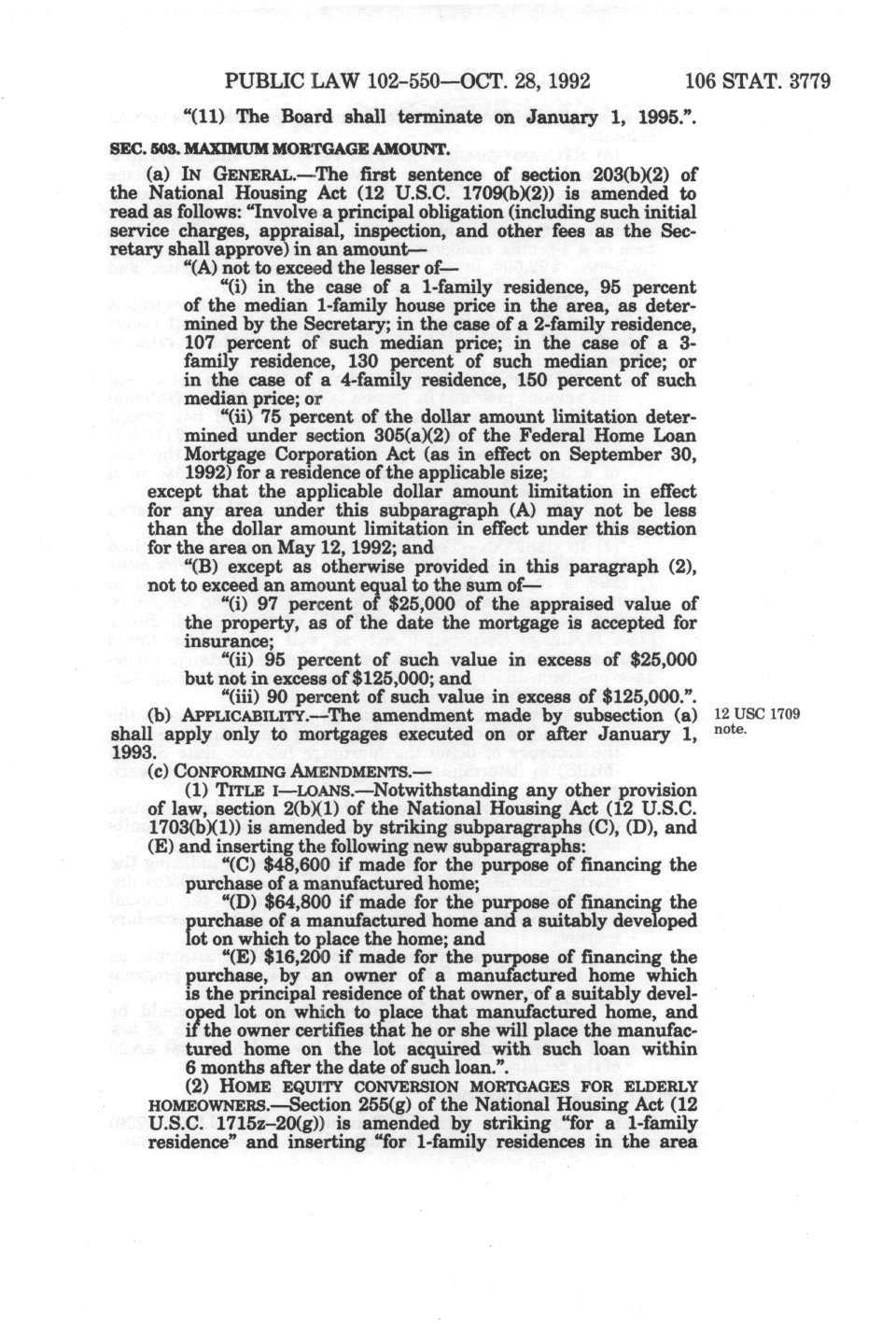 PUBLIC LAW 102-550—OCT. 28, 1992 106 STAT. 3779

"(11) The Board shall terminate on January 1, 1995.".

SEC. 503. MAXIMUM MORTGAGE AMOUNT.

(a) IN GENERAL.—The first sentence of section 203(b)(2) of the National Housing Act (12 U.S.C. 1709(b)(2)) is amended to read as follows: "Involve a principal obligation (including such initial service charges, appraisal, inspection, and other fees as the Secretary shall approve) in an amount—

"(A) not to exceed the lesser of—

"(i) in the case of a 1-family residence, 95 percent of the median 1-family house price in the area, as determined by the Secretary; in the case of a 2-family residence, 107 percent of such median price; in the case of a 3-family residence, 130 percent of such median price; or in the case of a 4-family residence, 150 percent of such median price; or

"(ii) 75 percent of the dollar amount limitation determined under section 305(a)(2) of the Federal Home Loan Mortgage Corporation Act (as in effect on September 30, 1992) for a residence of the applicable size;

except that the applicable dollar amount limitation in effect for any area under this subparagraph (A) may not be less than the dollar amount limitation in effect under this section for the area on May 12, 1992; and

"(B) except as otherwise provided in this paragraph (2), not to exceed an amount equal to the sum of—

"(i) 97 percent of $25,000 of the appraised value of the property, as of the date the mortgage is accepted for insurance;

"(ii) 95 percent of such value in excess of $25,000 but not in excess of $125,000; and

"(iii) 90 percent of such value in excess of $125,000.".

(b) APPLICABILITY.—The amendment made by subsection (a) shall apply only to mortgages executed on or after January 1, 1993.

12 USC 1709 note.

(c) CONFORMING AMENDMENTS.—

(1) TITLE I—LOANS.—Notwithstanding any other provision of law, section 2(b)(1) of the National Housing Act (12 U.S.C. 1703(b)(1)) is amended by striking subparagraphs (C), (D), and (E) and inserting the following new subparagraphs:

"(C) $48,600 if made for the purpose of financing the purchase of a manufactured home;

"(D) $64,800 if made for the purpose of financing the purchase of a manufactured home and a suitably developed lot on which to place the home; and

"(E) $16,200 if made for the purpose of financing the purchase, by an owner of a manufactured home which is the principal residence of that owner, of a suitably developed lot on which to place that manufactured home, and if the owner certifies that he or she will place the manufactured home on the lot acquired with such loan within 6 months after the date of such loan.".

(2) HOME EQUITY CONVERSION MORTGAGES FOR ELDERLY HOMEOWNERS.—Section 255(g) of the National Housing Act (12 U.S.C. 1715z–20(g)) is amended by striking "for a 1-family residence" and inserting "for 1-family residences in the area